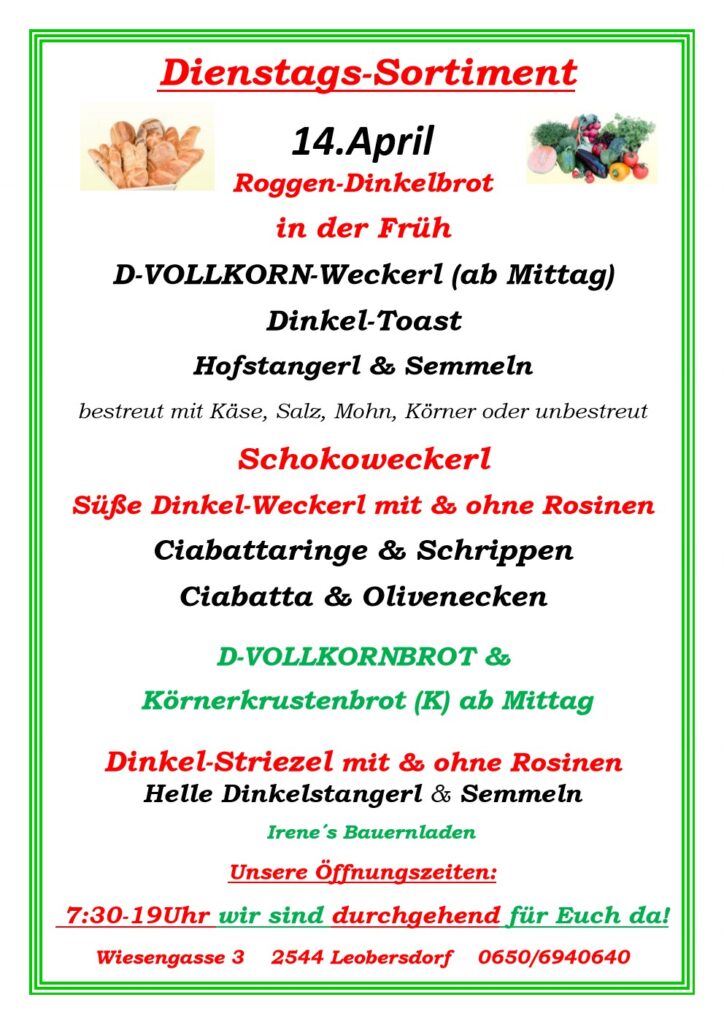 Dienstags-Sortiment

14.April

Roggen-Dinkelbrot

in der Früh

D-VOLLKORN-Weckerl (ab Mittag)

Dinkel-Toast

Hofstangerl & Semmeln

bestreut mit Käse, Salz, Mohn, Körner oder unbestreut

Schokoweckerl

Süße Dinkel-Weckerl mit & ohne Rosinen

Ciabattaringe & Schrippen

Ciabatta & Olivenecken

D-VOLLKORNBROT &

Körnerkrustenbrot (K) ab Mittag

Dinkel-Striezel mit & ohne Rosinen

Helle Dinkelstangerl & Semmeln

Irene´s Bauernladen

Unsere Öffnungszeiten:

7:30-19Uhr wir sind durchgehend für Euch da!

Wiesengasse 3 2544 Leobersdorf 0650/6940640